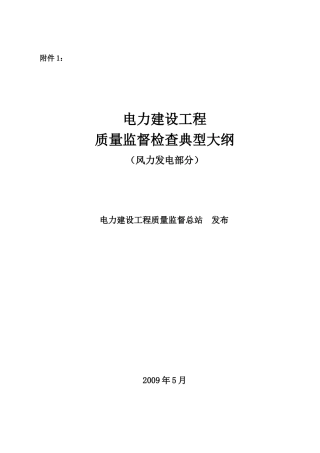 附件 1：

电力建设工程
质量监督检查典型大纲
（风力发电部分）

电力建设工程质量监督总站　发布

2009 年 5 月